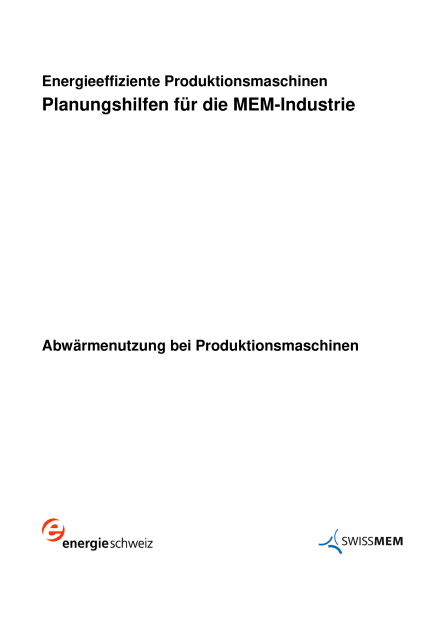 Energieeffiziente Produktionsmaschinen

Planungshilfen für die MEM-Industrie

Abwärmenutzung bei Produktionsmaschinen

energieschweiz

SWISSMEM